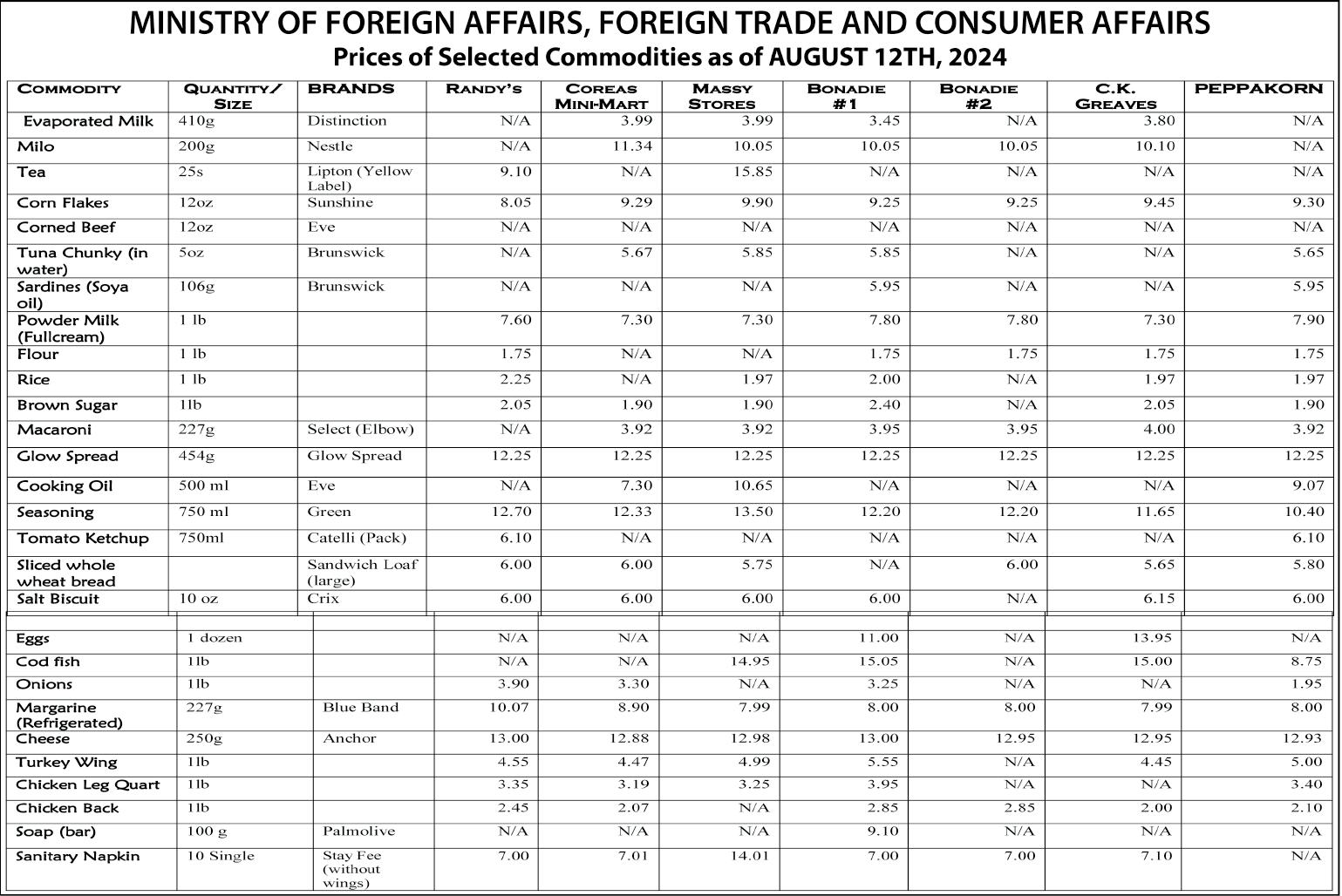 MINISTRY OF FOREIGN AFFAIRS, FOREIGN TRADE AND CONSUMER AFFAIRS
Prices of Selected Commodities as of AUGUST 12TH, 2024

| COMMODITY | QUANTITY/ SIZE | BRANDS | RANDY'S | COREAS MINI-MART | MASSY STORES | BONADIE #1 | BONADIE #2 | C.K. GREAVES | PEPPAKORN |
|---|---|---|---|---|---|---|---|---|---|
| Evaporated Milk | 410g | Distinction | N/A | 3.99 | 3.99 | 3.45 | N/A | 3.80 | N/A |
| Milo | 200g | Nestle | N/A | 11.34 | 10.05 | 10.05 | 10.05 | 10.10 | N/A |
| Tea | 25s | Lipton (Yellow Label) | 9.10 | N/A | 15.85 | N/A | N/A | N/A | N/A |
| Corn Flakes | 12oz | Sunshine | 8.05 | 9.29 | 9.90 | 9.25 | 9.25 | 9.45 | 9.30 |
| Corned Beef | 12oz | Eve | N/A | N/A | N/A | N/A | N/A | N/A | N/A |
| Tuna Chunky (in water) | 5oz | Brunswick | N/A | 5.67 | 5.85 | 5.85 | N/A | N/A | 5.65 |
| Sardines (Soya oil) | 106g | Brunswick | N/A | N/A | N/A | 5.95 | N/A | N/A | 5.95 |
| Powder Milk (Fullcream) | 1 lb | | 7.60 | 7.30 | 7.30 | 7.80 | 7.80 | 7.30 | 7.90 |
| Flour | 1 lb | | 1.75 | N/A | N/A | 1.75 | 1.75 | 1.75 | 1.75 |
| Rice | 1 lb | | 2.25 | N/A | 1.97 | 2.00 | N/A | 1.97 | 1.97 |
| Brown Sugar | 1lb | | 2.05 | 1.90 | 1.90 | 2.40 | N/A | 2.05 | 1.90 |
| Macaroni | 227g | Select (Elbow) | N/A | 3.92 | 3.92 | 3.95 | 3.95 | 4.00 | 3.92 |
| Glow Spread | 454g | Glow Spread | 12.25 | 12.25 | 12.25 | 12.25 | 12.25 | 12.25 | 12.25 |
| Cooking Oil | 500 ml | Eve | N/A | 7.30 | 10.65 | N/A | N/A | N/A | 9.07 |
| Seasoning | 750 ml | Green | 12.70 | 12.33 | 13.50 | 12.20 | 12.20 | 11.65 | 10.40 |
| Tomato Ketchup | 750ml | Catelli (Pack) | 6.10 | N/A | N/A | N/A | N/A | N/A | 6.10 |
| Sliced whole wheat bread | | Sandwich Loaf (large) | 6.00 | 6.00 | 5.75 | N/A | 6.00 | 5.65 | 5.80 |
| Salt Biscuit | 10 oz | Crix | 6.00 | 6.00 | 6.00 | 6.00 | N/A | 6.15 | 6.00 |
| Eggs | 1 dozen | | N/A | N/A | N/A | 11.00 | N/A | 13.95 | N/A |
| Cod fish | 1lb | | N/A | N/A | 14.95 | 15.05 | N/A | 15.00 | 8.75 |
| Onions | 1lb | | 3.90 | 3.30 | N/A | 3.25 | N/A | N/A | 1.95 |
| Margarine (Refrigerated) | 227g | Blue Band | 10.07 | 8.90 | 7.99 | 8.00 | 8.00 | 7.99 | 8.00 |
| Cheese | 250g | Anchor | 13.00 | 12.88 | 12.98 | 13.00 | 12.95 | 12.95 | 12.93 |
| Turkey Wing | 1lb | | 4.55 | 4.47 | 4.99 | 5.55 | N/A | 4.45 | 5.00 |
| Chicken Leg Quart | 1lb | | 3.35 | 3.19 | 3.25 | 3.95 | N/A | N/A | 3.40 |
| Chicken Back | 1lb | | 2.45 | 2.07 | N/A | 2.85 | 2.85 | 2.00 | 2.10 |
| Soap (bar) | 100 g | Palmolive | N/A | N/A | N/A | 9.10 | N/A | N/A | N/A |
| Sanitary Napkin | 10 Single | Stay Fee (without wings) | 7.00 | 7.01 | 14.01 | 7.00 | 7.00 | 7.10 | N/A |